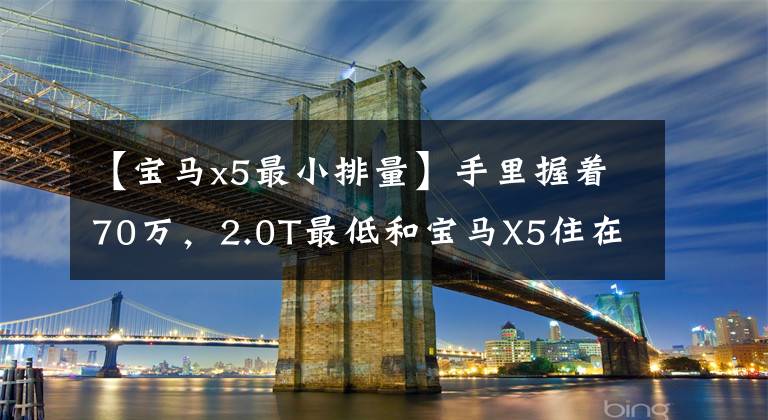 【宝马x5最小排量】手里握着70万，2.0T最低和宝马X5住在

bing